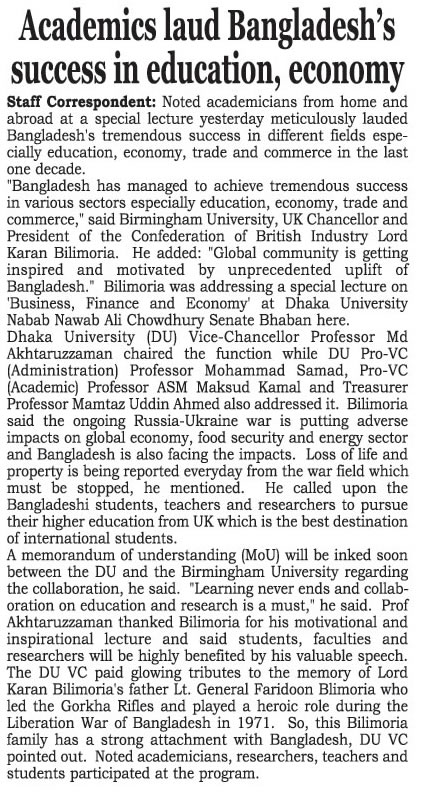 Academics laud Bangladesh's success in education, economy

Staff Correspondent: Noted academicians from home and abroad at a special lecture yesterday meticulously lauded Bangladesh's tremendous success in different fields especially education, economy, trade and commerce in the last one decade.

"Bangladesh has managed to achieve tremendous success in various sectors especially education, economy, trade and commerce," said Birmingham University, UK Chancellor and President of the Confederation of British Industry Lord Karan Bilimoria. He added: "Global community is getting inspired and motivated by unprecedented uplift of Bangladesh." Bilimoria was addressing a special lecture on 'Business, Finance and Economy' at Dhaka University Nabab Nawab Ali Chowdhury Senate Bhaban here.

Dhaka University (DU) Vice-Chancellor Professor Md Akhtaruzzaman chaired the function while DU Pro-VC (Administration) Professor Mohammad Samad, Pro-VC (Academic) Professor ASM Maksud Kamal and Treasurer Professor Mamtaz Uddin Ahmed also addressed it. Bilimoria said the ongoing Russia-Ukraine war is putting adverse impacts on global economy, food security and energy sector and Bangladesh is also facing the impacts. Loss of life and property is being reported everyday from the war field which must be stopped, he mentioned. He called upon the Bangladeshi students, teachers and researchers to pursue their higher education from UK which is the best destination of international students.

A memorandum of understanding (MoU) will be inked soon between the DU and the Birmingham University regarding the collaboration, he said. "Learning never ends and collaboration on education and research is a must," he said. Prof Akhtaruzzaman thanked Bilimoria for his motivational and inspirational lecture and said students, faculties and researchers will be highly benefited by his valuable speech. The DU VC paid glowing tributes to the memory of Lord Karan Bilimoria's father Lt. General Faridoon Blimoria who led the Gorkha Rifles and played a heroic role during the Liberation War of Bangladesh in 1971. So, this Bilimoria family has a strong attachment with Bangladesh, DU VC pointed out. Noted academicians, researchers, teachers and students participated at the program.